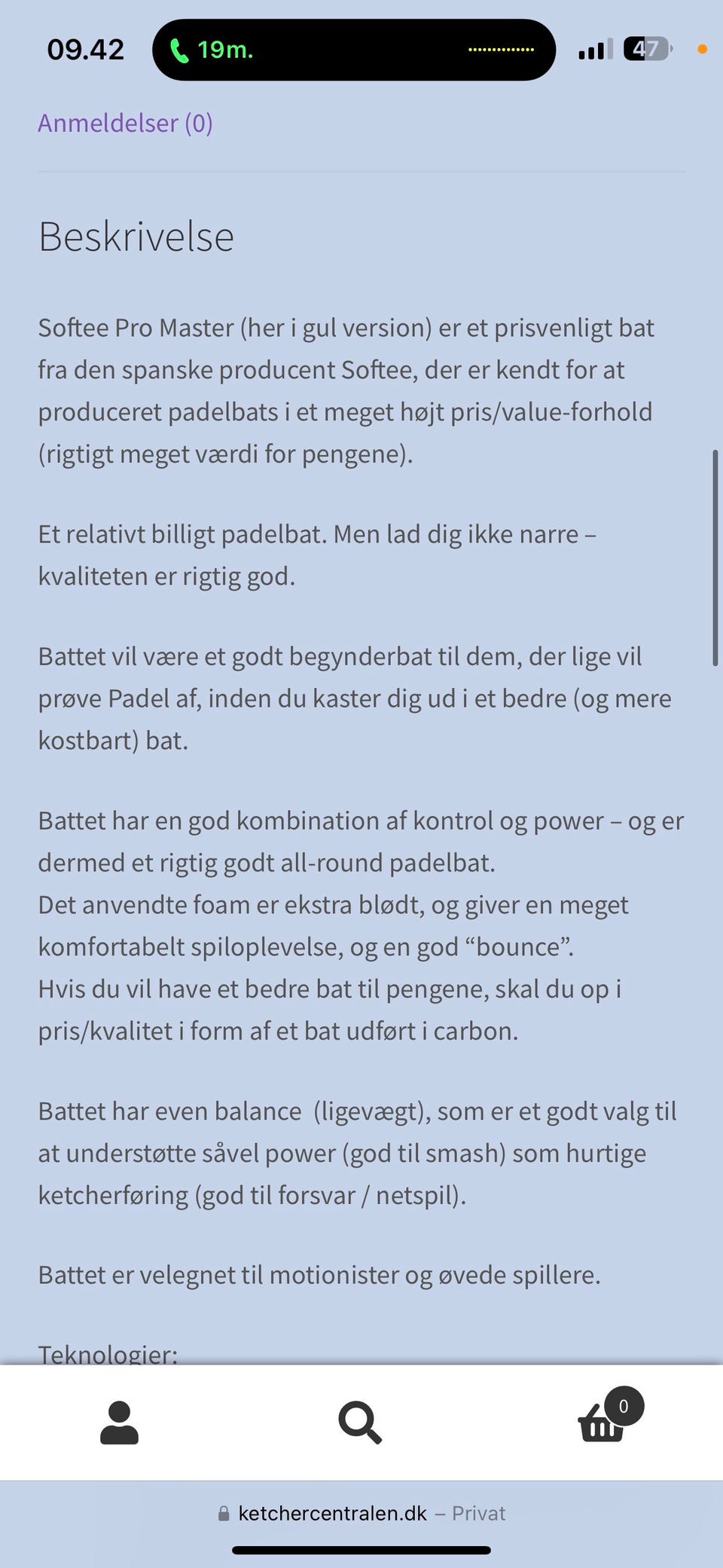 09.42 19m. 47

Anmeldelser (0)

Beskrivelse

Softee Pro Master (her i gul version) er et prisvenligt bat fra den spanske producent Softee, der er kendt for at produceret padelbats i et meget højt pris/value-forhold (rigtigt meget værdi for pengene).

Et relativt billigt padelbat. Men lad dig ikke narre – kvaliteten er rigtig god.

Battet vil være et godt begynderbat til dem, der lige vil prøve Padel af, inden du kaster dig ud i et bedre (og mere kostbart) bat.

Battet har en god kombination af kontrol og power – og er dermed et rigtig godt all-round padelbat.
Det anvendte foam er ekstra blødt, og giver en meget komfortabelt spiloplevelse, og en god “bounce”.
Hvis du vil have et bedre bat til pengene, skal du op i pris/kvalitet i form af et bat udført i carbon.

Battet har even balance (ligevægt), som er et godt valg til at understøtte såvel power (god til smash) som hurtige ketcherføring (god til forsvar / netspil).

Battet er velegnet til motionister og øvede spillere.

Teknologier:

0

ketchercentralen.dk – Privat